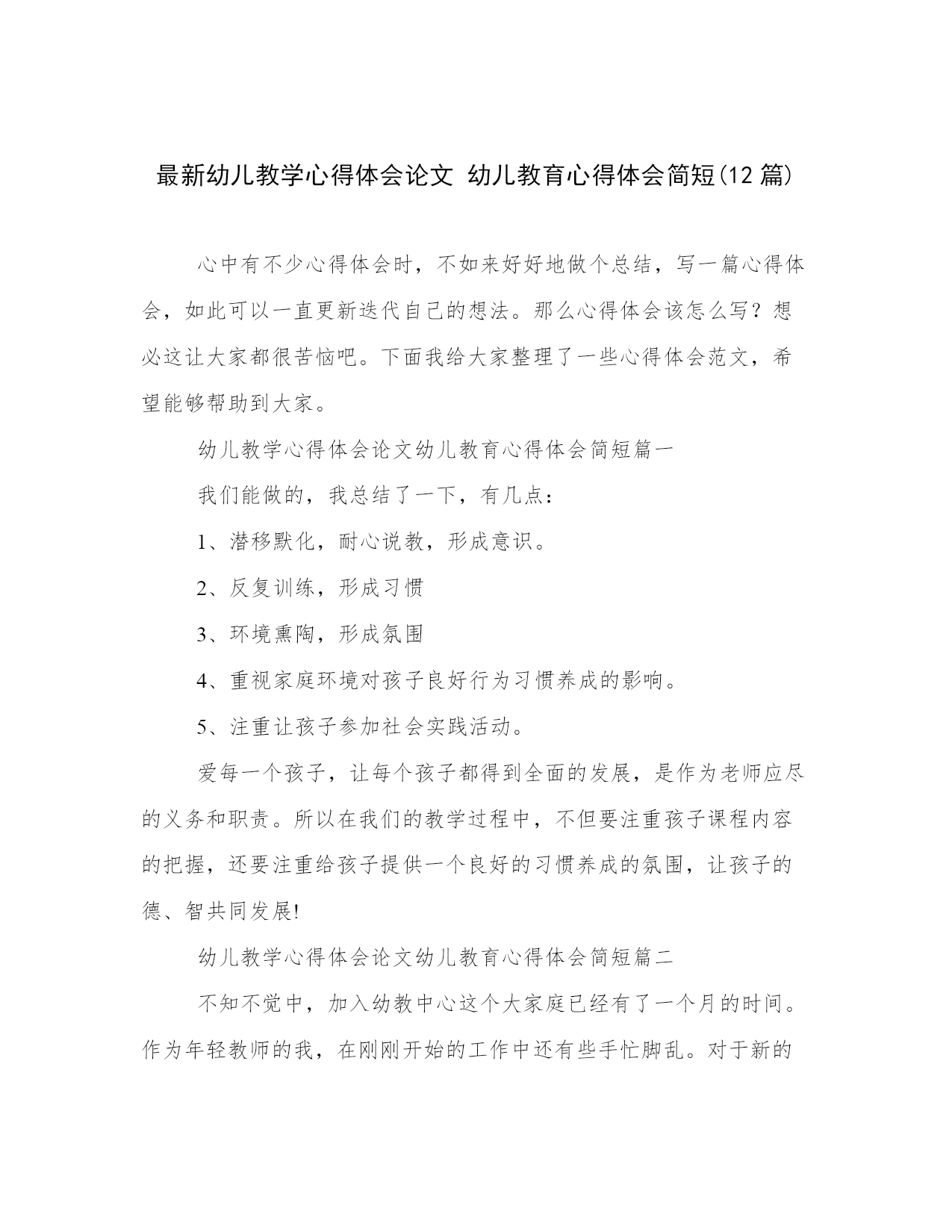 最新幼儿教学心得体会论文 幼儿教育心得体会简短(12 篇)

心中有不少心得体会时，不如来好好地做个总结，写一篇心得体会，如此可以一直更新迭代自己的想法。那么心得体会该怎么写？想必这让大家都很苦恼吧。下面我给大家整理了一些心得体会范文，希望能够帮助到大家。

幼儿教学心得体会论文幼儿教育心得体会简短篇一

我们能做的，我总结了一下，有几点：

1、潜移默化，耐心说教，形成意识。

2、反复训练，形成习惯

3、环境熏陶，形成氛围

4、重视家庭环境对孩子良好行为习惯养成的影响。

5、注重让孩子参加社会实践活动。

爱每一个孩子，让每个孩子都得到全面的发展，是作为老师应尽的义务和职责。所以在我们的教学过程中，不但要注重孩子课程内容的把握，还要注重给孩子提供一个良好的习惯养成的氛围，让孩子的德、智共同发展!

幼儿教学心得体会论文幼儿教育心得体会简短篇二

不知不觉中，加入幼教中心这个大家庭已经有了一个月的时间。作为年轻教师的我，在刚刚开始的工作中还有些手忙脚乱。对于新的